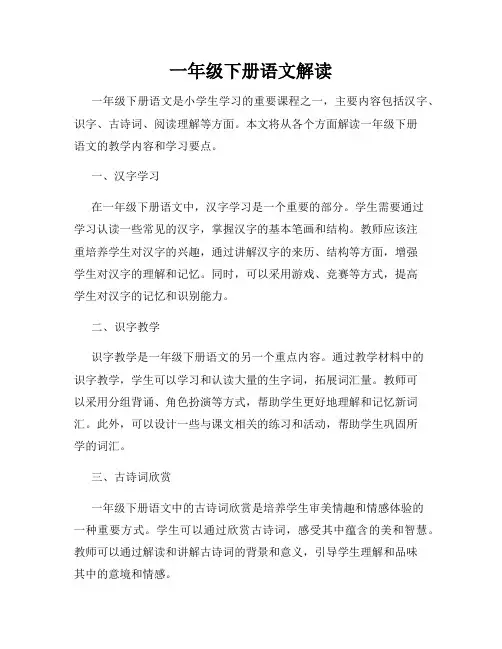 一年级下册语文解读

一年级下册语文是小学生学习的重要课程之一，主要内容包括汉字、识字、古诗词、阅读理解等方面。本文将从各个方面解读一年级下册语文的教学内容和学习要点。

一、汉字学习

在一年级下册语文中，汉字学习是一个重要的部分。学生需要通过学习认读一些常见的汉字，掌握汉字的基本笔画和结构。教师应该注重培养学生对汉字的兴趣，通过讲解汉字的来历、结构等方面，增强学生对汉字的理解和记忆。同时，可以采用游戏、竞赛等方式，提高学生对汉字的记忆和识别能力。

二、识字教学

识字教学是一年级下册语文的另一个重点内容。通过教学材料中的识字教学，学生可以学习和认读大量的生字词，拓展词汇量。教师可以采用分组背诵、角色扮演等方式，帮助学生更好地理解和记忆新词汇。此外，可以设计一些与课文相关的练习和活动，帮助学生巩固所学的词汇。

三、古诗词欣赏

一年级下册语文中的古诗词欣赏是培养学生审美情趣和情感体验的一种重要方式。学生可以通过欣赏古诗词，感受其中蕴含的美和智慧。教师可以通过解读和讲解古诗词的背景和意义，引导学生理解和品味其中的意境和情感。